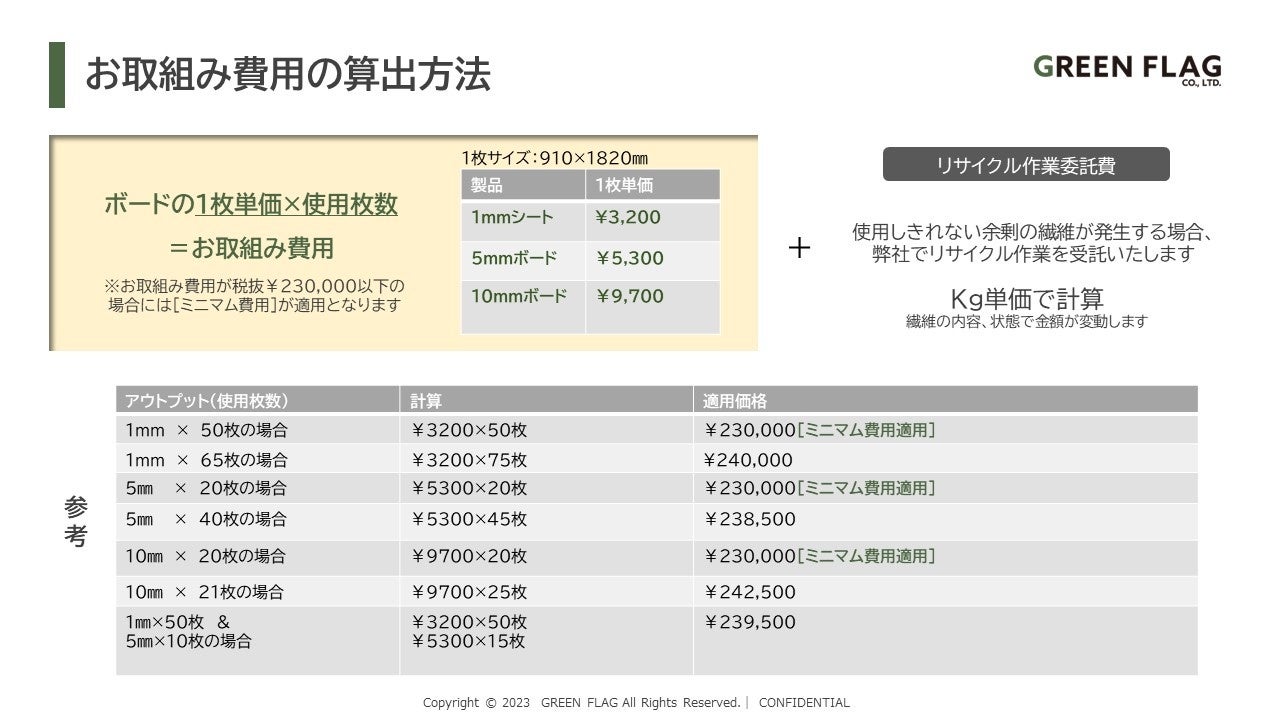 お取組み費用の算出方法

GREEN FLAG
CO., LTD.

ボードの1枚単価×使用枚数
＝お取組み費用

※お取組み費用が税抜￥230,000以下の場合には[ミニマム費用]が適用となります

1枚サイズ：910×1820㎜

| 製品 | 1枚単価 |
|---|---|
| 1mmシート | ￥3,200 |
| 5mmボード | ￥5,300 |
| 10mmボード | ￥9,700 |

＋

リサイクル作業委託費

使用しきれない余剰の繊維が発生する場合、弊社でリサイクル作業を受託いたします

Kg単価で計算
繊維の内容、状態で金額が変動します

参考

| アウトプット(使用枚数) | 計算 | 適用価格 |
|---|---|---|
| 1mm × 50枚の場合 | ￥3200×50枚 | ￥230,000[ミニマム費用適用] |
| 1mm × 65枚の場合 | ￥3200×75枚 | ￥240,000 |
| 5㎜ × 20枚の場合 | ￥5300×20枚 | ￥230,000[ミニマム費用適用] |
| 5㎜ × 40枚の場合 | ￥5300×45枚 | ￥238,500 |
| 10㎜ × 20枚の場合 | ￥9700×20枚 | ￥230,000[ミニマム費用適用] |
| 10㎜ × 21枚の場合 | ￥9700×25枚 | ￥242,500 |
| 1㎜×50枚 & 5㎜×10枚の場合 | ￥3200×50枚 ￥5300×15枚 | ￥239,500 |

Copyright © 2023 GREEN FLAG All Rights Reserved. | CONFIDENTIAL